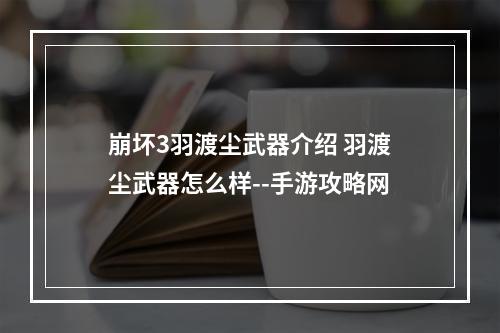 崩坏3羽渡尘武器介绍 羽渡尘武器怎么样--手游攻略网